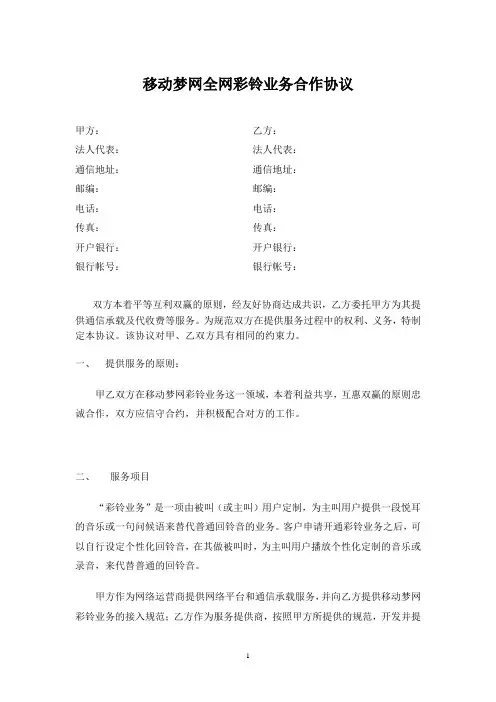 移动梦网全网彩铃业务合作协议

甲方：
法人代表：
通信地址：
邮编：
电话：
传真：
开户银行：
银行帐号：

乙方：
法人代表：
通信地址：
邮编：
电话：
传真：
开户银行：
银行帐号：

双方本着平等互利双赢的原则，经友好协商达成共识，乙方委托甲方为其提供通信承载及代收费等服务。为规范双方在提供服务过程中的权利、义务，特制定本协议。该协议对甲、乙双方具有相同的约束力。

一、　提供服务的原则：

甲乙双方在移动梦网彩铃业务这一领域，本着利益共享，互惠双赢的原则忠诚合作，双方应信守合约，并积极配合对方的工作。

二、　服务项目

“彩铃业务”是一项由被叫（或主叫）用户定制，为主叫用户提供一段悦耳的音乐或一句问候语来替代普通回铃音的业务。客户申请开通彩铃业务之后，可以自行设定个性化回铃音，在其做被叫时，为主叫用户播放个性化定制的音乐或录音，来代替普通的回铃音。

甲方作为网络运营商提供网络平台和通信承载服务，并向乙方提供移动梦网彩铃业务的接入规范；乙方作为服务提供商，按照甲方所提供的规范，开发并提

1